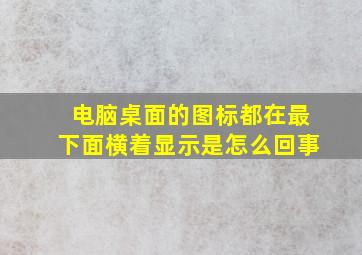 电脑桌面的图标都在最下面横着显示是怎么回事